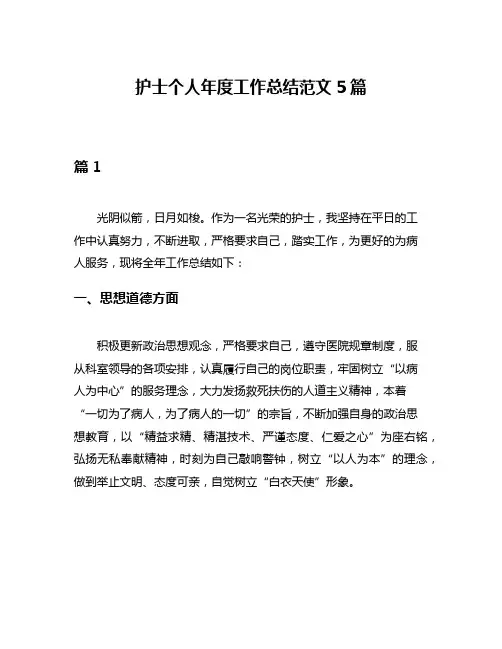 护士个人年度工作总结范文 5 篇

篇 1

光阴似箭，日月如梭。作为一名光荣的护士，我坚持在平日的工作中认真努力，不断进取，严格要求自己，踏实工作，为更好的为病人服务，现将全年工作总结如下：

一、思想道德方面

积极更新政治思想观念，严格要求自己，遵守医院规章制度，服从科室领导的各项安排，认真履行自己的岗位职责，牢固树立“以病人为中心”的服务理念，大力发扬救死扶伤的人道主义精神，本着“一切为了病人，为了病人的一切”的宗旨，不断加强自身的政治思想教育，以“精益求精、精湛技术、严谨态度、仁爱之心”为座右铭，弘扬无私奉献精神，时刻为自己敲响警钟，树立“以人为本”的理念，做到举止文明、态度可亲，自觉树立“白衣天使”形象。